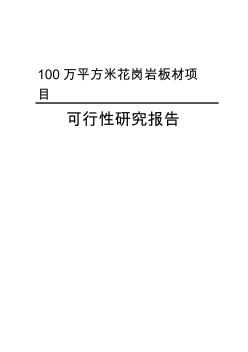 100 万平方米花岗岩板材项目

可行性研究报告